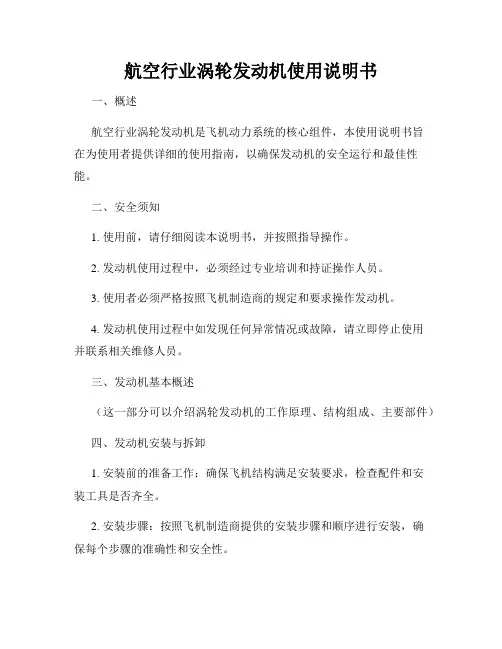 航空行业涡轮发动机使用说明书

一、概述

航空行业涡轮发动机是飞机动力系统的核心组件，本使用说明书旨在为使用者提供详细的使用指南，以确保发动机的安全运行和最佳性能。

二、安全须知

1. 使用前，请仔细阅读本说明书，并按照指导操作。

2. 发动机使用过程中，必须经过专业培训和持证操作人员。

3. 使用者必须严格按照飞机制造商的规定和要求操作发动机。

4. 发动机使用过程中如发现任何异常情况或故障，请立即停止使用并联系相关维修人员。

三、发动机基本概述

（这一部分可以介绍涡轮发动机的工作原理、结构组成、主要部件）

四、发动机安装与拆卸

1. 安装前的准备工作：确保飞机结构满足安装要求，检查配件和安装工具是否齐全。

2. 安装步骤：按照飞机制造商提供的安装步骤和顺序进行安装，确保每个步骤的准确性和安全性。